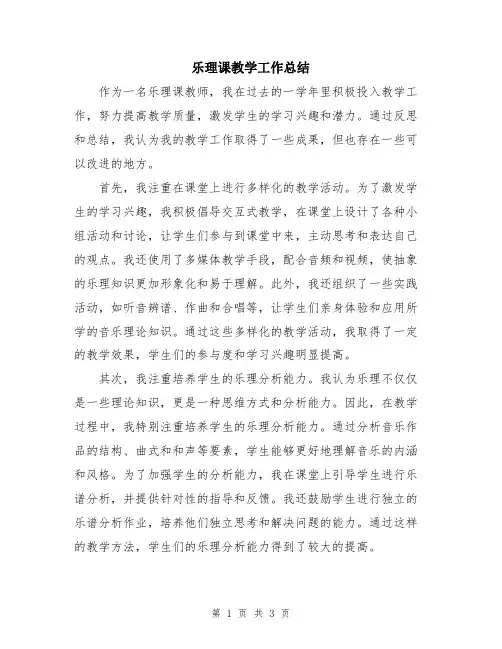 乐理课教学工作总结

作为一名乐理课教师，我在过去的一学年里积极投入教学工作，努力提高教学质量，激发学生的学习兴趣和潜力。通过反思和总结，我认为我的教学工作取得了一些成果，但也存在一些可以改进的地方。

首先，我注重在课堂上进行多样化的教学活动。为了激发学生的学习兴趣，我积极倡导交互式教学，在课堂上设计了各种小组活动和讨论，让学生们参与到课堂中来，主动思考和表达自己的观点。我还使用了多媒体教学手段，配合音频和视频，使抽象的乐理知识更加形象化和易于理解。此外，我还组织了一些实践活动，如听音辨谱、作曲和合唱等，让学生们亲身体验和应用所学的音乐理论知识。通过这些多样化的教学活动，我取得了一定的教学效果，学生们的参与度和学习兴趣明显提高。

其次，我注重培养学生的乐理分析能力。我认为乐理不仅仅是一些理论知识，更是一种思维方式和分析能力。因此，在教学过程中，我特别注重培养学生的乐理分析能力。通过分析音乐作品的结构、曲式和和声等要素，学生能够更好地理解音乐的内涵和风格。为了加强学生的分析能力，我在课堂上引导学生进行乐谱分析，并提供针对性的指导和反馈。我还鼓励学生进行独立的乐谱分析作业，培养他们独立思考和解决问题的能力。通过这样的教学方法，学生们的乐理分析能力得到了较大的提高。

第 1 页 共 3 页